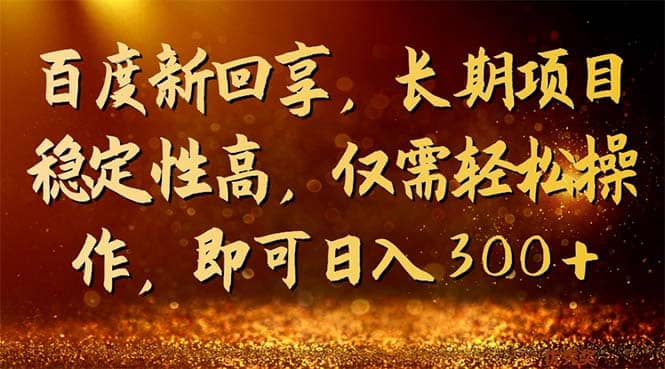 百度新回享，长期项目稳定性高，仅需轻松操作，即可日入300+